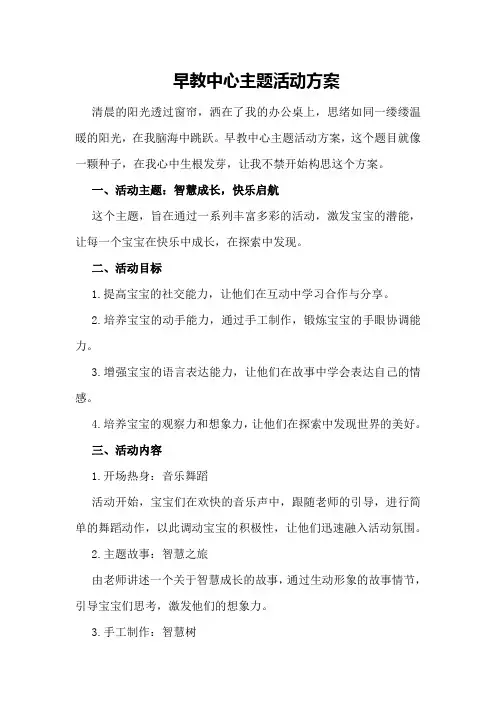 早教中心主题活动方案

清晨的阳光透过窗帘，洒在了我的办公桌上，思绪如同一缕缕温暖的阳光，在我脑海中跳跃。早教中心主题活动方案，这个题目就像一颗种子，在我心中生根发芽，让我不禁开始构思这个方案。

一、活动主题：智慧成长，快乐启航

这个主题，旨在通过一系列丰富多彩的活动，激发宝宝的潜能，让每一个宝宝在快乐中成长，在探索中发现。

二、活动目标

1.提高宝宝的社交能力，让他们在互动中学习合作与分享。

2.培养宝宝的动手能力，通过手工制作，锻炼宝宝的手眼协调能力。

3.增强宝宝的语言表达能力，让他们在故事中学会表达自己的情感。

4.培养宝宝的观察力和想象力，让他们在探索中发现世界的美好。

三、活动内容

1.开场热身：音乐舞蹈

活动开始，宝宝们在欢快的音乐声中，跟随老师的引导，进行简单的舞蹈动作，以此调动宝宝的积极性，让他们迅速融入活动氛围。

2.主题故事：智慧之旅

由老师讲述一个关于智慧成长的故事，通过生动形象的故事情节，引导宝宝们思考，激发他们的想象力。

3.手工制作：智慧树